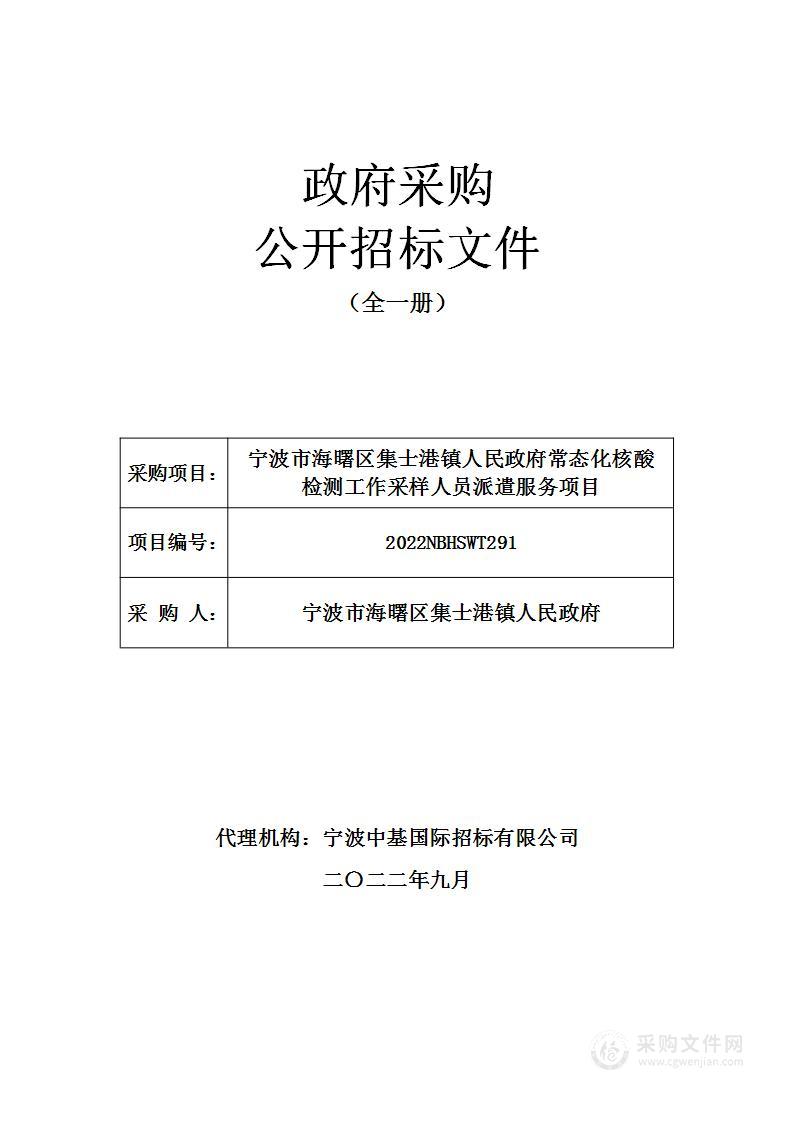 政府采购
公开招标文件
（全一册）

| 采购项目： | 宁波市海曙区集士港镇人民政府常态化核酸检测工作采样人员派遣服务项目 |
|---|---|
| 项目编号： | 2022NBHSWT291 |
| 采 购 人： | 宁波市海曙区集士港镇人民政府 |

代理机构：宁波中基国际招标有限公司
二〇二二年九月

采购文件网
www.cgwenjian.com